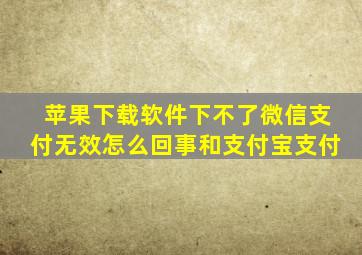 苹果下载软件下不了微信支付无效怎么回事和支付宝支付